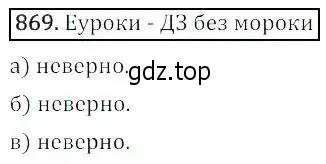 869. Еуроки - ДЗ без мороки

а) неверно. gdz.top

б) неверно.

в) неверно.